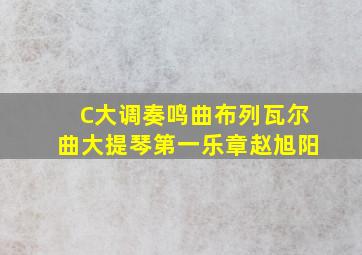 C大调奏鸣曲布列瓦尔曲大提琴第一乐章赵旭阳